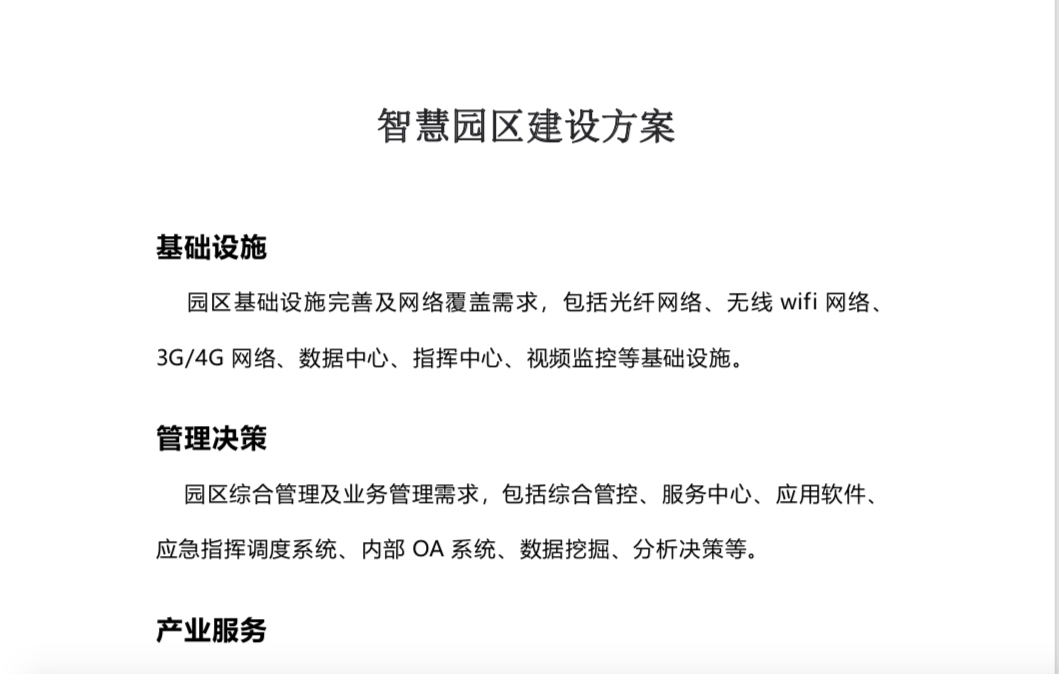 智慧园区建设方案

基础设施

园区基础设施完善及网络覆盖需求，包括光纤网络、无线 wifi 网络、3G/4G 网络、数据中心、指挥中心、视频监控等基础设施。

管理决策

园区综合管理及业务管理需求，包括综合管控、服务中心、应用软件、应急指挥调度系统、内部 OA 系统、数据挖掘、分析决策等。

产业服务